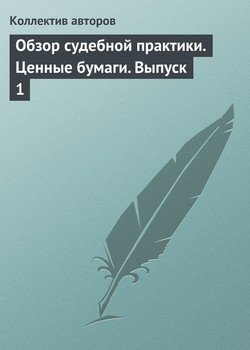 Коллектив авторов

Обзор судебной практики. Ценные бумаги. Выпуск 1